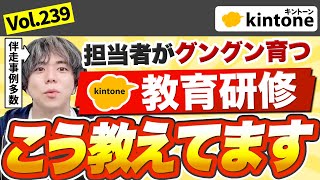 Vol.239

キントーン
kintone

伴走事例多数

担当者がグングン育つ

kintone
教育研修

こう教えてます